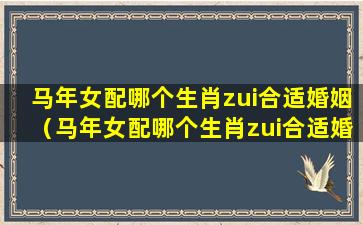 马年女配哪个生肖zui合适婚姻（马年女配哪个生肖zui合适婚